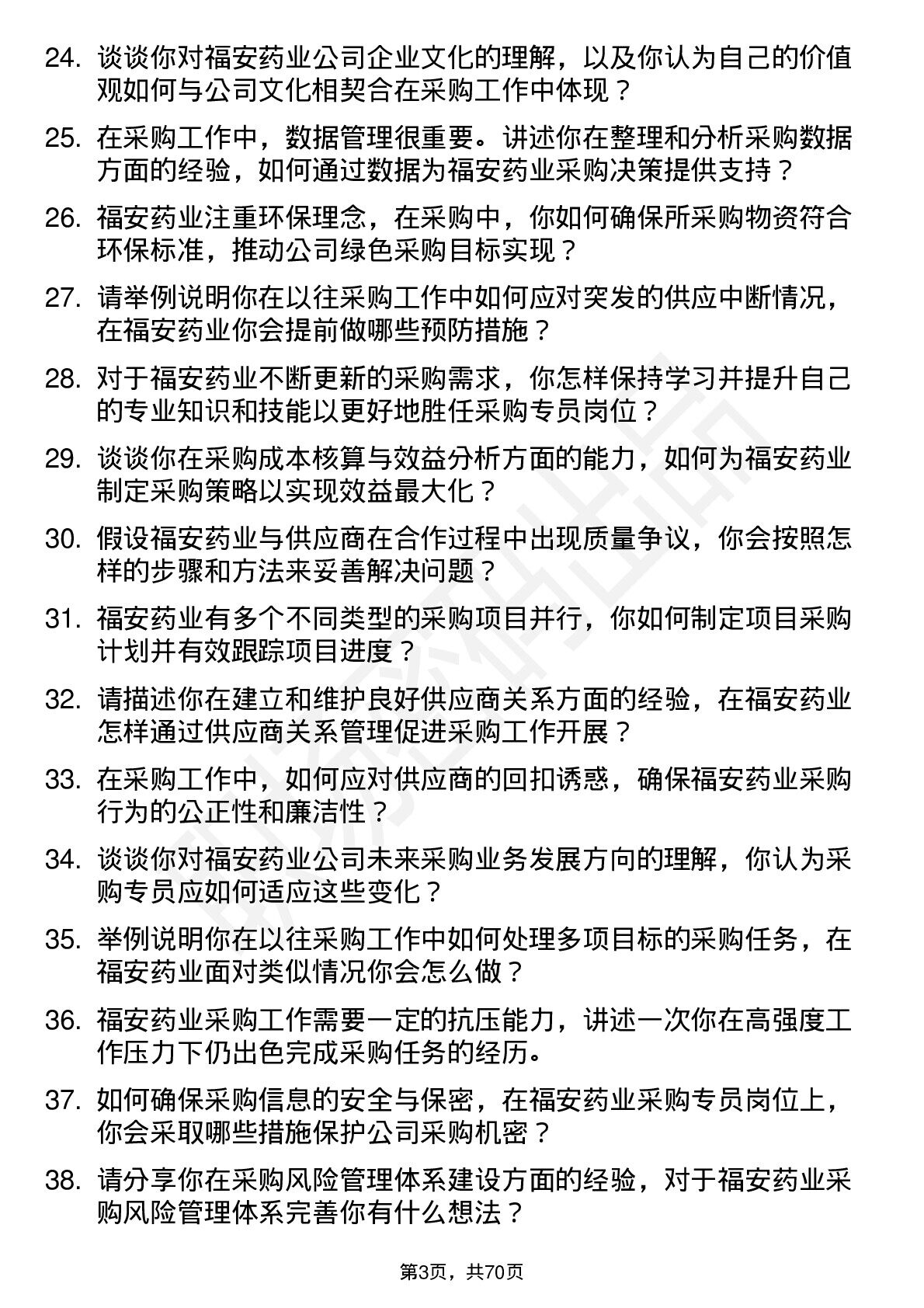 24. 谈谈你对福安药业公司企业文化的理解，以及你认为自己的价值观如何与公司文化相契合在采购工作中体现？

25. 在采购工作中，数据管理很重要。讲述你在整理和分析采购数据方面的经验，如何通过数据为福安药业采购决策提供支持？

26. 福安药业注重环保理念，在采购中，你如何确保所采购物资符合环保标准，推动公司绿色采购目标实现？

27. 请举例说明你在以往采购工作中如何应对突发的供应中断情况，在福安药业你会提前做哪些预防措施？

28. 对于福安药业不断更新的采购需求，你怎样保持学习并提升自己的专业知识和技能以更好地胜任采购专员岗位？

29. 谈谈你在采购成本核算与效益分析方面的能力，如何为福安药业制定采购策略以实现效益最大化？

30. 假设福安药业与供应商在合作过程中出现质量争议，你会按照怎样的步骤和方法来妥善解决问题？

31. 福安药业有多个不同类型的采购项目并行，你如何制定项目采购计划并有效跟踪项目进度？

32. 请描述你在建立和维护良好供应商关系方面的经验，在福安药业怎样通过供应商关系管理促进采购工作开展？

33. 在采购工作中，如何应对供应商的回扣诱惑，确保福安药业采购行为的公正性和廉洁性？

34. 谈谈你对福安药业公司未来采购业务发展方向的理解，你认为采购专员应如何适应这些变化？

35. 举例说明你在以往采购工作中如何处理多项目标的采购任务，在福安药业面对类似情况你会怎么做？

36. 福安药业采购工作需要一定的抗压能力，讲述一次你在高强度工作压力下仍出色完成采购任务的经历。

37. 如何确保采购信息的安全与保密，在福安药业采购专员岗位上，你会采取哪些措施保护公司采购机密？

38. 请分享你在采购风险管理体系建设方面的经验，对于福安药业采购风险管理体系完善你有什么想法？

第3页，共70页